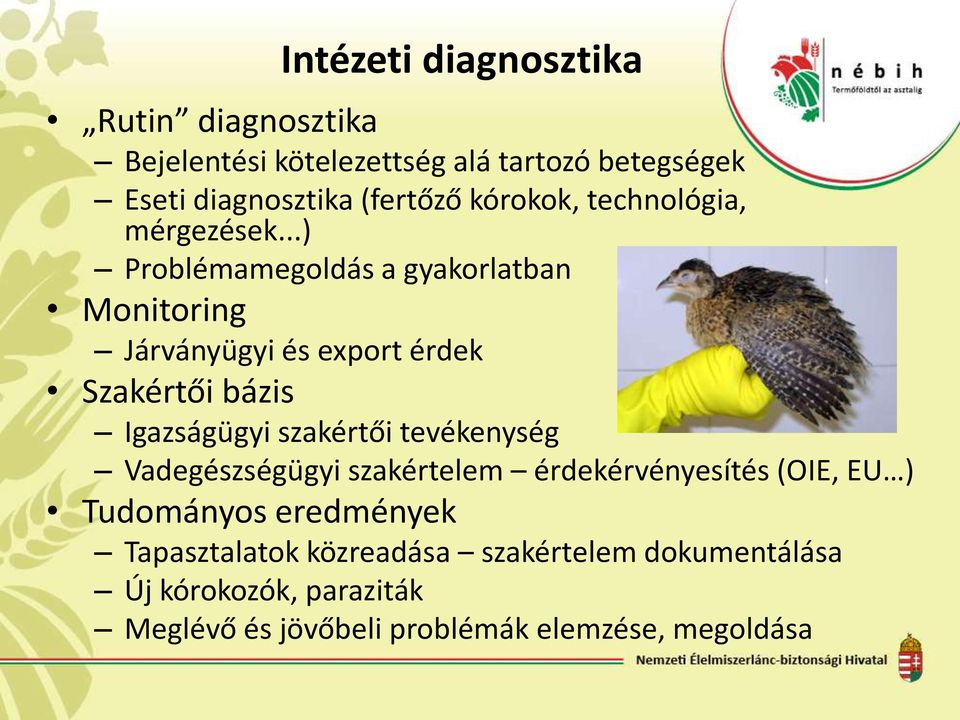 Intézeti diagnosztika

nébih
Termőföldtől az asztalig

• „Rutin” diagnosztika
– Bejelentési kötelezettség alá tartozó betegségek
– Eseti diagnosztika (fertőző kórokok, technológia, mérgezések...)
– Problémamegoldás a gyakorlatban
• Monitoring
– Járványügyi és export érdek
• Szakértői bázis
– Igazságügyi szakértői tevékenység
– Vadegészségügyi szakértelem – érdekérvényesítés (OIE, EU…)
• Tudományos eredmények
– Tapasztalatok közreadása – szakértelem dokumentálása
– Új kórokozók, paraziták
– Meglévő és jövőbeli problémák elemzése, megoldása

Nemzeti Élelmiszerlánc-biztonsági Hivatal